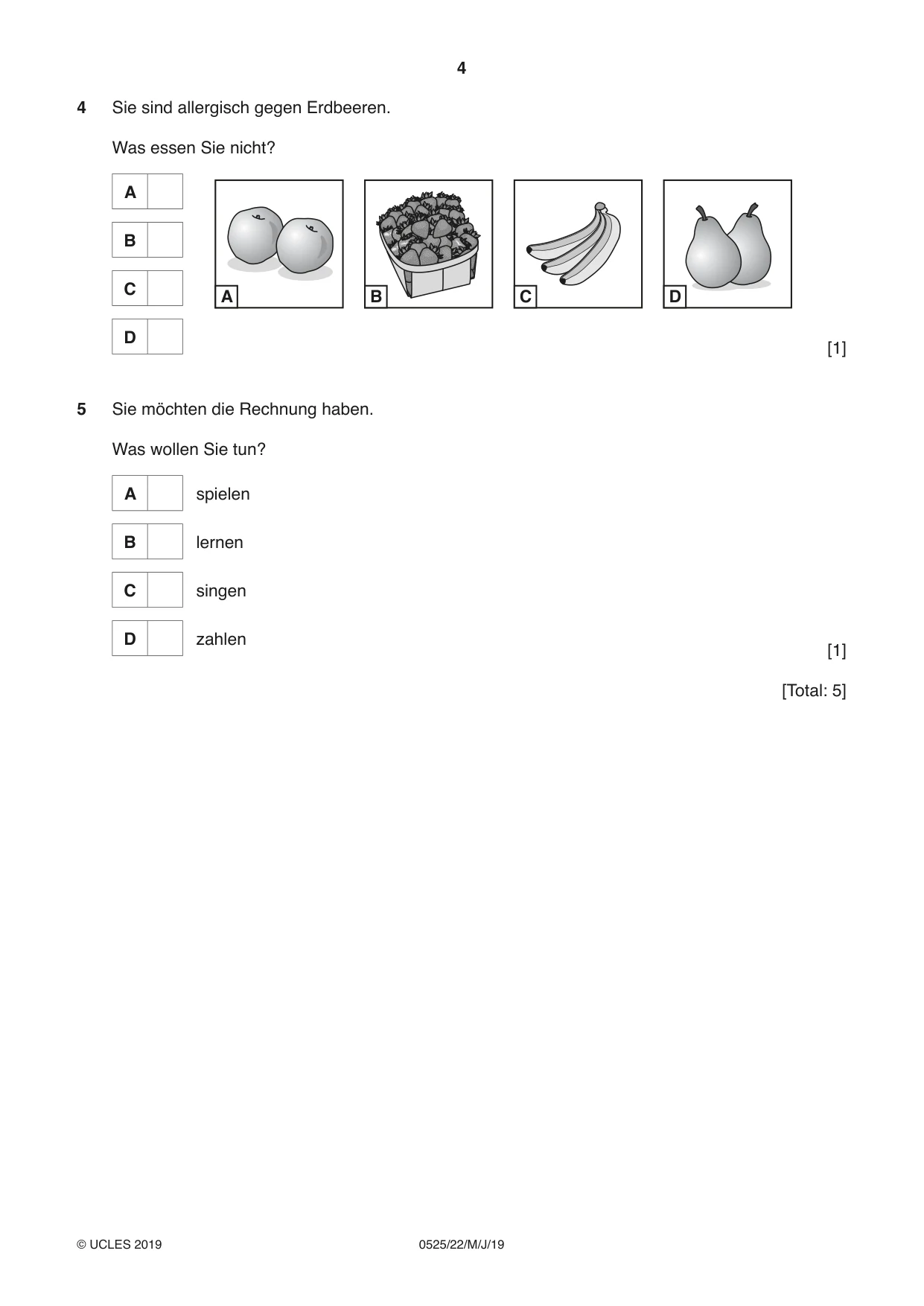 4

4 Sie sind allergisch gegen Erdbeeren.

Was essen Sie nicht?

A ☐

B ☐

C ☐

D ☐

A

B

C

D

[1]

5 Sie möchten die Rechnung haben.

Was wollen Sie tun?

A ☐ spielen

B ☐ lernen

C ☐ singen

D ☐ zahlen

[1]

[Total: 5]

© UCLES 2019 0525/22/M/J/19